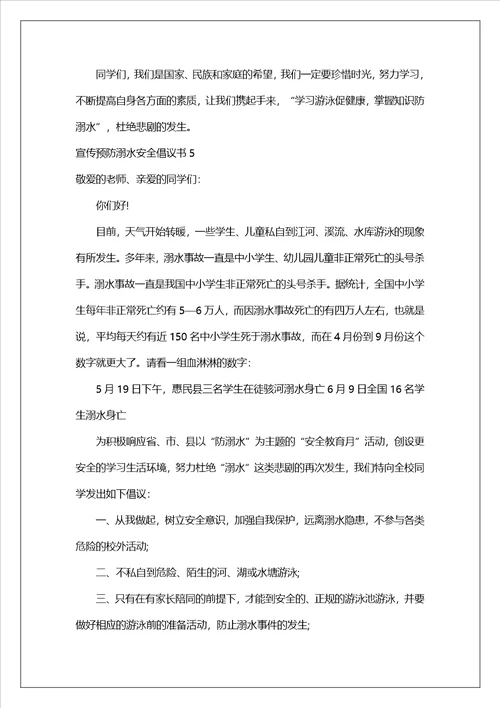 同学们，我们是国家、民族和家庭的希望，我们一定要珍惜时光，努力学习，不断提高自身各方面的素质，让我们携起手来，“学习游泳促健康，掌握知识防溺水”，杜绝悲剧的发生。

宣传预防溺水安全倡议书 5

敬爱的老师、亲爱的同学们：

你们好!

目前，天气开始转暖，一些学生、儿童私自到江河、溪流、水库游泳的现象有所发生。多年来，溺水事故一直是中小学生、幼儿园儿童非正常死亡的头号杀手。溺水事故一直是我国中小学生非正常死亡的头号杀手。据统计，全国中小学生每年非正常死亡约有 5—6 万人，而因溺水事故死亡的有四万人左右，也就是说，平均每天约有近 150 名中小学生死于溺水事故，而在 4 月份到 9 月份这个数字就更大了。请看一组血淋淋的数字：

5 月 19 日下午，惠民县三名学生在徒骇河溺水身亡 6 月 9 日全国 16 名学生溺水身亡

为积极响应省、市、县以“防溺水”为主题的“安全教育月”活动，创设更安全的学习生活环境，努力杜绝“溺水”这类悲剧的再次发生，我们特向全校同学发出如下倡议：

一、从我做起，树立安全意识，加强自我保护，远离溺水隐患，不参与各类危险的校外活动;

二、不私自到危险、陌生的河、湖或水塘游泳;

三、只有在有家长陪同的前提下，才能到安全的、正规的游泳池游泳，并要做好相应的游泳前的准备活动，防止溺水事件的发生;